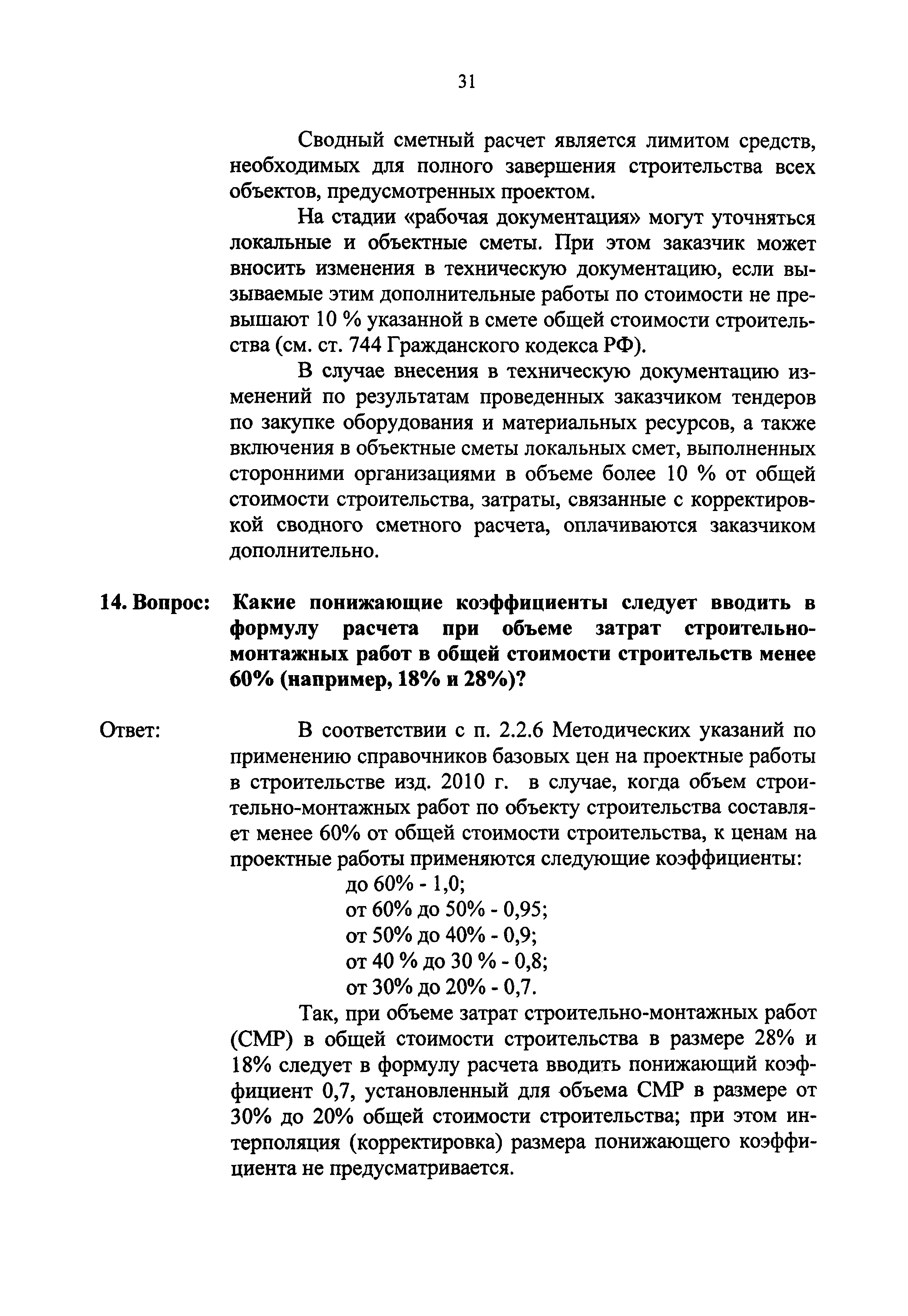 31

Сводный сметный расчет является лимитом средств, необходимых для полного завершения строительства всех объектов, предусмотренных проектом.

На стадии «рабочая документация» могут уточняться локальные и объектные сметы. При этом заказчик может вносить изменения в техническую документацию, если вызываемые этим дополнительные работы по стоимости не превышают 10 % указанной в смете общей стоимости строительства (см. ст. 744 Гражданского кодекса РФ).

В случае внесения в техническую документацию изменений по результатам проведенных заказчиком тендеров по закупке оборудования и материальных ресурсов, а также включения в объектные сметы локальных смет, выполненных сторонними организациями в объеме более 10 % от общей стоимости строительства, затраты, связанные с корректировкой сводного сметного расчета, оплачиваются заказчиком дополнительно.

14. Вопрос: Какие понижающие коэффициенты следует вводить в формулу расчета при объеме затрат строительно-монтажных работ в общей стоимости строительств менее 60% (например, 18% и 28%)?

Ответ: В соответствии с п. 2.2.6 Методических указаний по применению справочников базовых цен на проектные работы в строительстве изд. 2010 г. в случае, когда объем строительно-монтажных работ по объекту строительства составляет менее 60% от общей стоимости строительства, к ценам на проектные работы применяются следующие коэффициенты:
до 60% - 1,0;
от 60% до 50% - 0,95;
от 50% до 40% - 0,9;
от 40 % до 30 % - 0,8;
от 30% до 20% - 0,7.

Так, при объеме затрат строительно-монтажных работ (СМР) в общей стоимости строительства в размере 28% и 18% следует в формулу расчета вводить понижающий коэффициент 0,7, установленный для объема СМР в размере от 30% до 20% общей стоимости строительства; при этом интерполяция (корректировка) размера понижающего коэффициента не предусматривается.